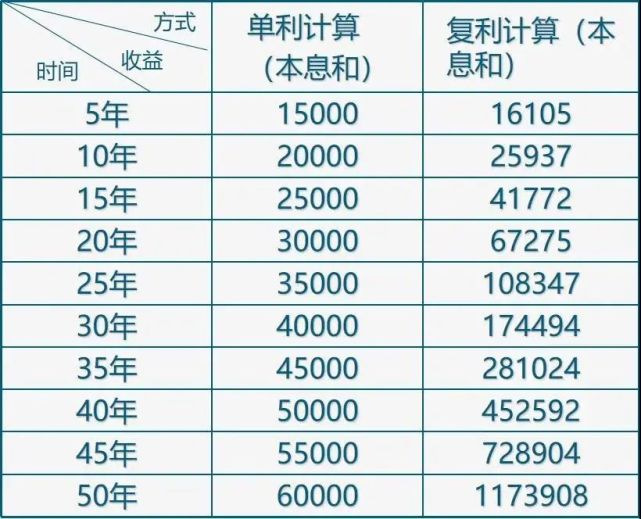 | 方式 收益 时间 | 单利计算（本息和） | 复利计算（本息和） |
|---|---|---|
| 5年 | 15000 | 16105 |
| 10年 | 20000 | 25937 |
| 15年 | 25000 | 41772 |
| 20年 | 30000 | 67275 |
| 25年 | 35000 | 108347 |
| 30年 | 40000 | 174494 |
| 35年 | 45000 | 281024 |
| 40年 | 50000 | 452592 |
| 45年 | 55000 | 728904 |
| 50年 | 60000 | 1173908 |